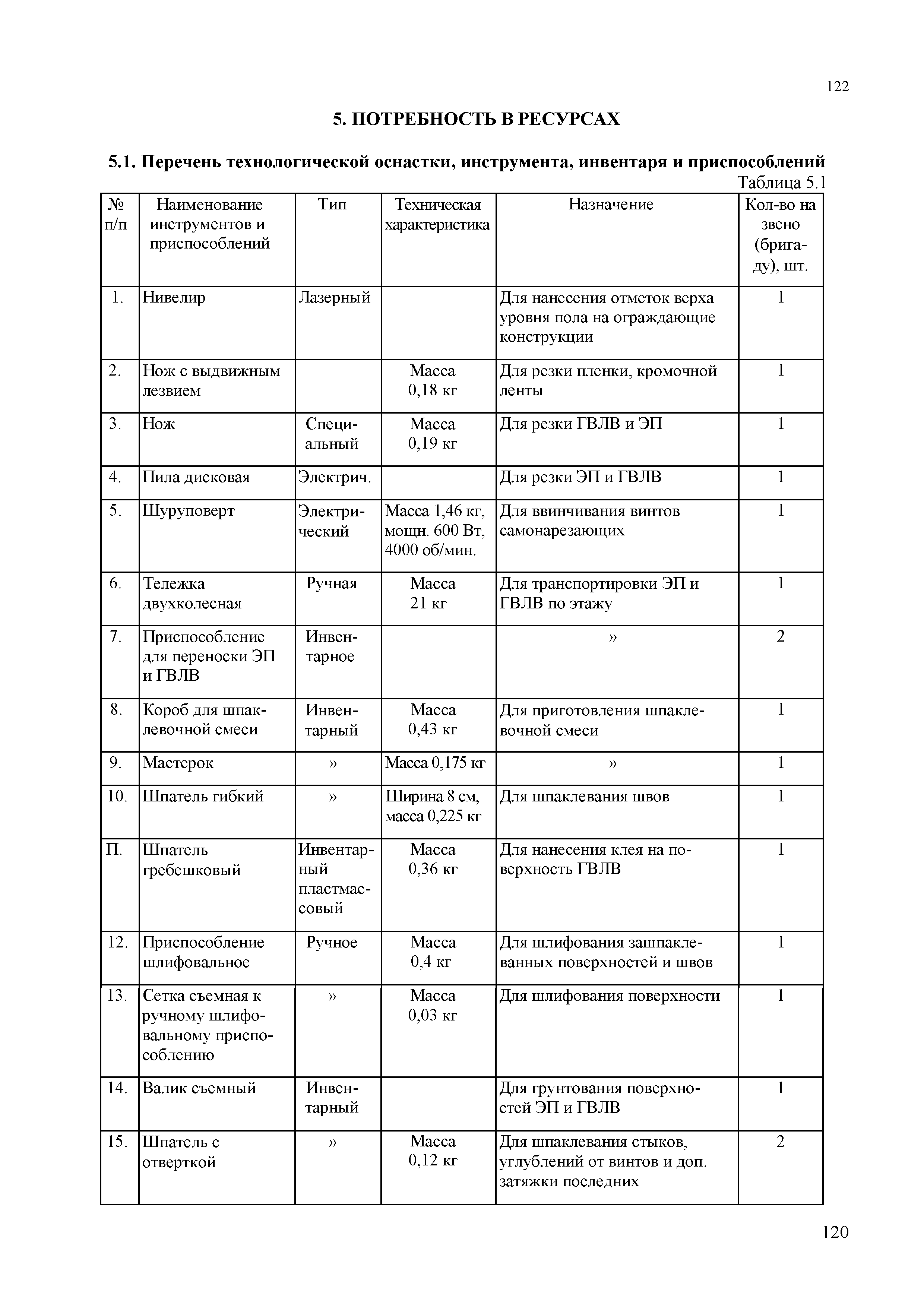 122

5. ПОТРЕБНОСТЬ В РЕСУРСАХ

5.1. Перечень технологической оснастки, инструмента, инвентаря и приспособлений

Таблица 5.1

| № п/п | Наименование инструментов и приспособлений | Тип | Техническая характеристика | Назначение | Кол-во на звено (бригаду), шт. |
|---|---|---|---|---|---|
| 1. | Нивелир | Лазерный | | Для нанесения отметок верха уровня пола на ограждающие конструкции | 1 |
| 2. | Нож с выдвижным лезвием | | Масса 0,18 кг | Для резки пленки, кромочной ленты | 1 |
| 3. | Нож | Специальный | Масса 0,19 кг | Для резки ГВЛВ и ЭП | 1 |
| 4. | Пила дисковая | Электрич. | | Для резки ЭП и ГВЛВ | 1 |
| 5. | Шуруповерт | Электрический | Масса 1,46 кг, мощн. 600 Вт, 4000 об/мин. | Для ввинчивания винтов самонарезающих | 1 |
| 6. | Тележка двухколесная | Ручная | Масса 21 кг | Для транспортировки ЭП и ГВЛВ по этажу | 1 |
| 7. | Приспособление для переноски ЭП и ГВЛВ | Инвентарное | | » | 2 |
| 8. | Короб для шпаклевочной смеси | Инвентарный | Масса 0,43 кг | Для приготовления шпаклевочной смеси | 1 |
| 9. | Мастерок | » | Масса 0,175 кг | » | 1 |
| 10. | Шпатель гибкий | » | Ширина 8 см, масса 0,225 кг | Для шпаклевания швов | 1 |
| П. | Шпатель гребешковый | Инвентарный пластмассовый | Масса 0,36 кг | Для нанесения клея на поверхность ГВЛВ | 1 |
| 12. | Приспособление шлифовальное | Ручное | Масса 0,4 кг | Для шлифования зашпаклеванных поверхностей и швов | 1 |
| 13. | Сетка съемная к ручному шлифовальному приспособлению | » | Масса 0,03 кг | Для шлифования поверхности | 1 |
| 14. | Валик съемный | Инвентарный | | Для грунтования поверхностей ЭП и ГВЛВ | 1 |
| 15. | Шпатель с отверткой | » | Масса 0,12 кг | Для шпаклевания стыков, углублений от винтов и доп. затяжки последних | 2 |

120